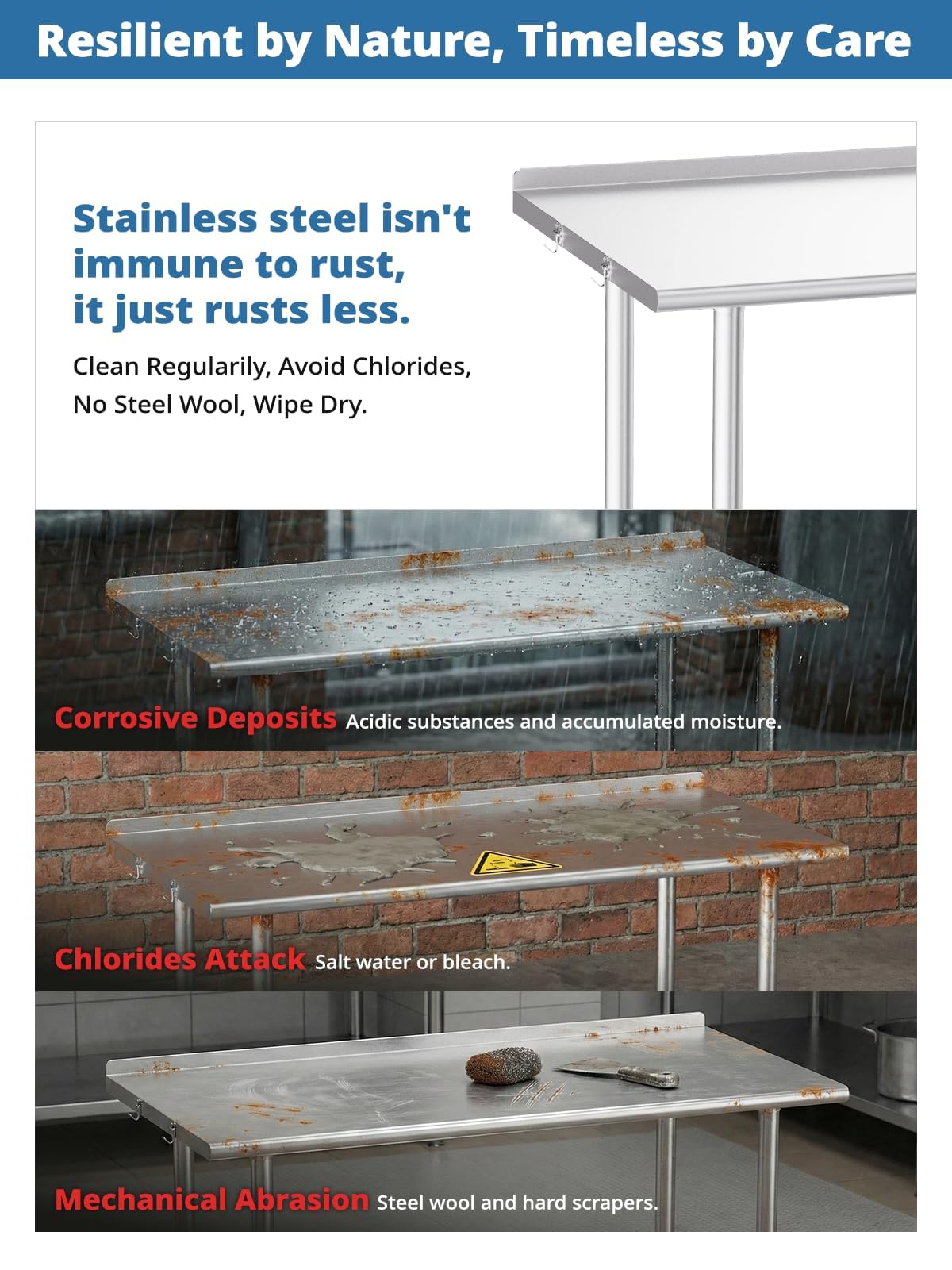 Resilient by Nature, Timeless by Care

Stainless steel isn't immune to rust, it just rusts less.

Clean Regularily, Avoid Chlorides, No Steel Wool, Wipe Dry.

Corrosive Deposits Acidic substances and accumulated moisture.

Chlorides Attack Salt water or bleach.

Mechanical Abrasion Steel wool and hard scrapers.